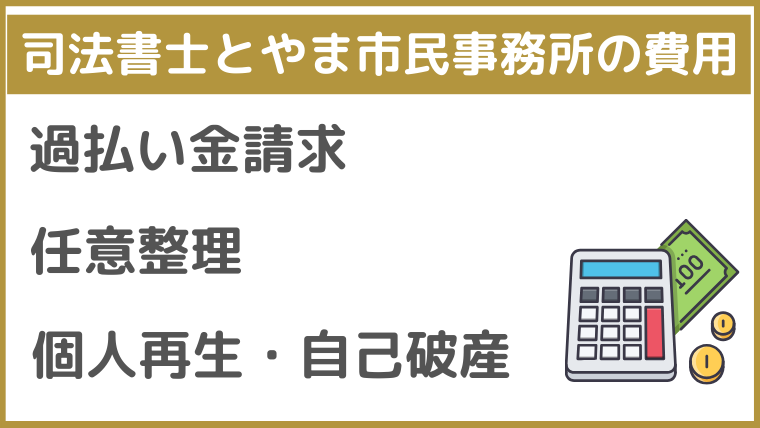 司法書士とやま市民事務所の費用

過払い金請求

任意整理

個人再生・自己破産

100